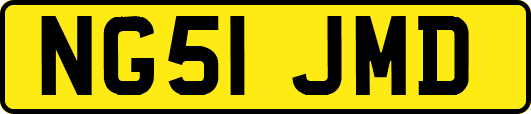 NG51 JMD